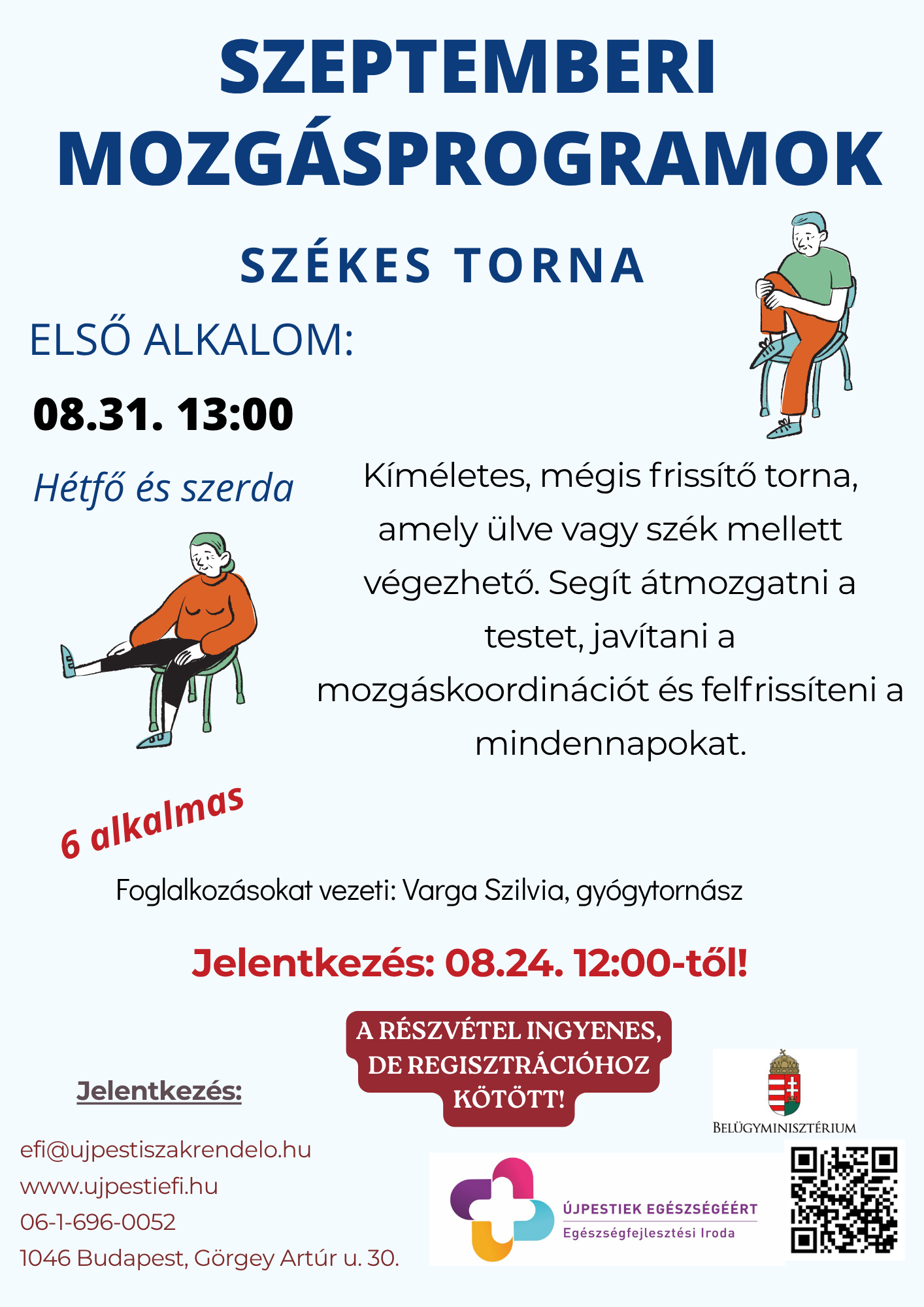 SZEPTEMBERI MOZGÁSPROGRAMOK

SZÉKES TORNA

ELSŐ ALKALOM:

08.31. 13:00

Hétfő és szerda

Kíméletes, mégis frissítő torna, amely ülve vagy szék mellett végezhető. Segít átmozgatni a testet, javítani a mozgáskoordinációt és felfrissíteni a mindennapokat.

6 alkalmas

Foglalkozásokat vezeti: Varga Szilvia, gyógytornász

Jelentkezés: 08.24. 12:00-től!

A RÉSZVÉTEL INGYENES, DE REGISZTRÁCIÓHOZ KÖTÖTT!

Jelentkezés:

efi@ujpestiszakrendelo.hu
www.ujpestiefi.hu
06-1-696-0052
1046 Budapest, Görgey Artúr u. 30.

BELÜGYMINISZTÉRIUM

ÚJPESTIEK EGÉSZSÉGÉÉRT
Egészségfejlesztési Iroda